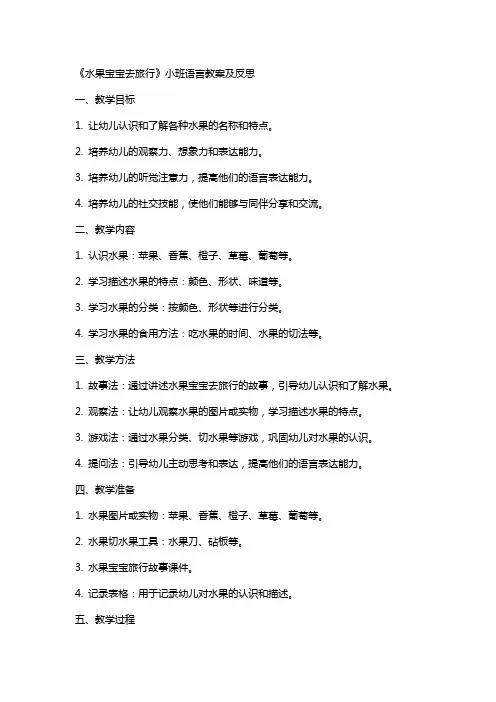 《水果宝宝去旅行》小班语言教案及反思

一、教学目标

1. 让幼儿认识和了解各种水果的名称和特点。

2. 培养幼儿的观察力、想象力和表达能力。

3. 培养幼儿的听觉注意力，提高他们的语言表达能力。

4. 培养幼儿的社交技能，使他们能够与同伴分享和交流。

二、教学内容

1. 认识水果：苹果、香蕉、橙子、草莓、葡萄等。

2. 学习描述水果的特点：颜色、形状、味道等。

3. 学习水果的分类：按颜色、形状等进行分类。

4. 学习水果的食用方法：吃水果的时间、水果的切法等。

三、教学方法

1. 故事法：通过讲述水果宝宝去旅行的故事，引导幼儿认识和了解水果。

2. 观察法：让幼儿观察水果的图片或实物，学习描述水果的特点。

3. 游戏法：通过水果分类、切水果等游戏，巩固幼儿对水果的认识。

4. 提问法：引导幼儿主动思考和表达，提高他们的语言表达能力。

四、教学准备

1. 水果图片或实物：苹果、香蕉、橙子、草莓、葡萄等。

2. 水果切水果工具：水果刀、砧板等。

3. 水果宝宝旅行故事课件。

4. 记录表格：用于记录幼儿对水果的认识和描述。

五、教学过程